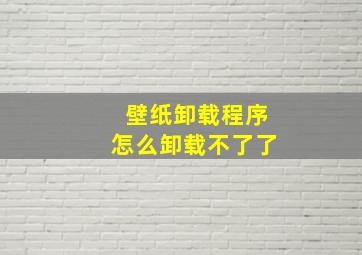 壁纸卸载程序
怎么卸载不了了